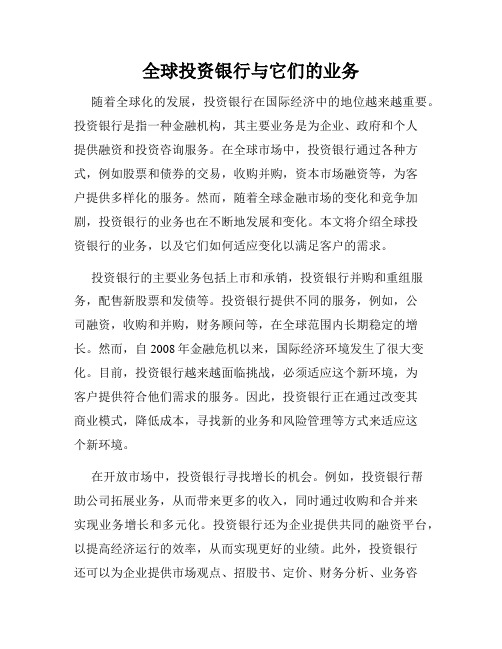 全球投资银行与它们的业务

随着全球化的发展，投资银行在国际经济中的地位越来越重要。投资银行是指一种金融机构，其主要业务是为企业、政府和个人提供融资和投资咨询服务。在全球市场中，投资银行通过各种方式，例如股票和债券的交易，收购并购，资本市场融资等，为客户提供多样化的服务。然而，随着全球金融市场的变化和竞争加剧，投资银行的业务也在不断地发展和变化。本文将介绍全球投资银行的业务，以及它们如何适应变化以满足客户的需求。

投资银行的主要业务包括上市和承销，投资银行并购和重组服务，配售新股票和发债等。投资银行提供不同的服务，例如，公司融资，收购和并购，财务顾问等，在全球范围内长期稳定的增长。然而，自 2008 年金融危机以来，国际经济环境发生了很大变化。目前，投资银行越来越面临挑战，必须适应这个新环境，为客户提供符合他们需求的服务。因此，投资银行正在通过改变其商业模式，降低成本，寻找新的业务和风险管理等方式来适应这个新环境。

在开放市场中，投资银行寻找增长的机会。例如，投资银行帮助公司拓展业务，从而带来更多的收入，同时通过收购和合并来实现业务增长和多元化。投资银行还为企业提供共同的融资平台，以提高经济运行的效率，从而实现更好的业绩。此外，投资银行还可以为企业提供市场观点、招股书、定价、财务分析、业务咨